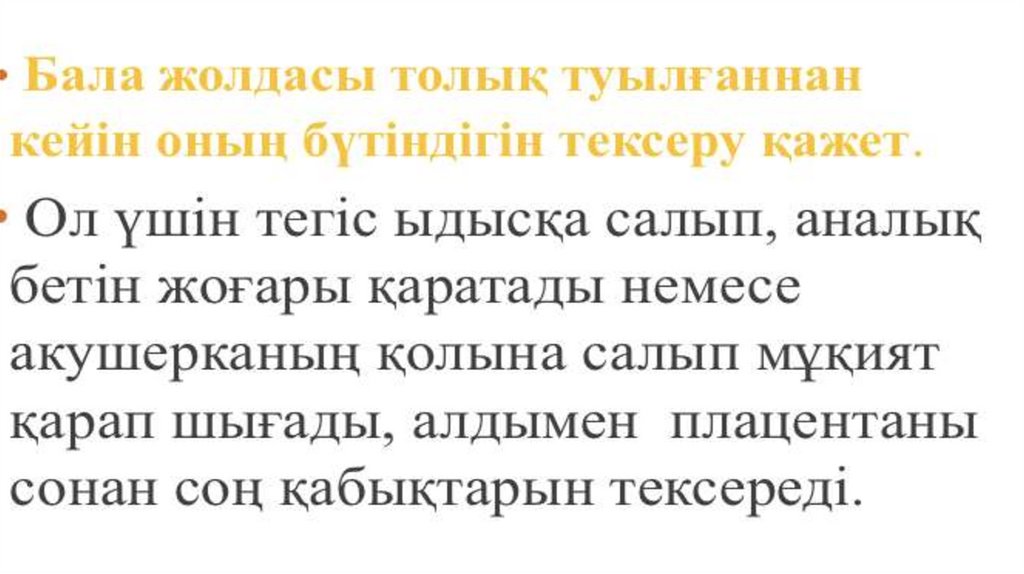 • Бала жолдасы толық туылғаннан кейін оның бүтіндігін тексеру қажет.

• Ол үшін тегіс ыдысқа салып, аналық бетін жоғары қаратады немесе акушерканың қолына салып мұқият қарап шығады, алдымен плацентаны сонан соң қабықтарын тексереді.